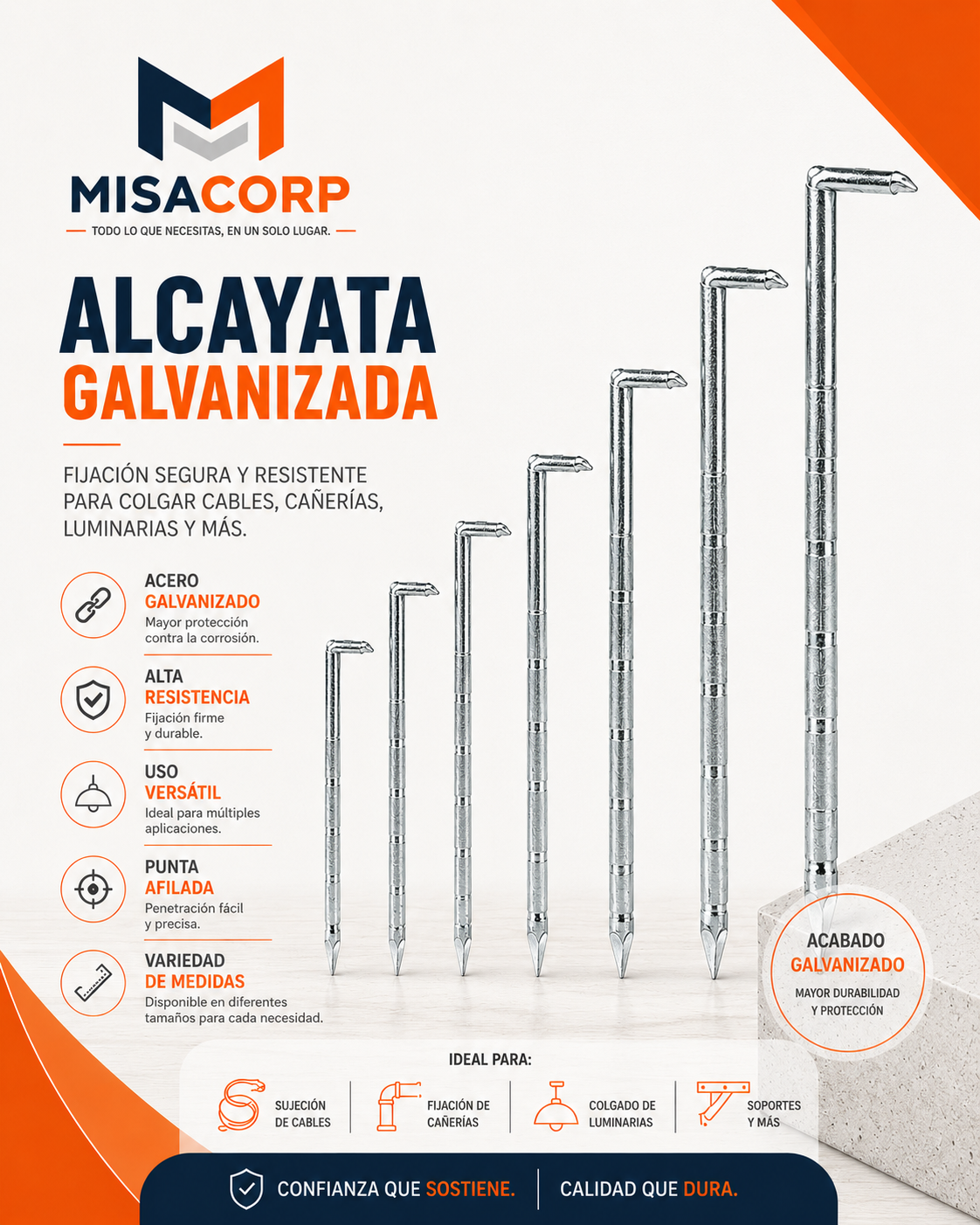 MISACORP

TODO LO QUE NECESITAS, EN UN SOLO LUGAR.

ALCAYATA
GALVANIZADA

FIJACIÓN SEGURA Y RESISTENTE PARA COLGAR CABLES, CAÑERÍAS, LUMINARIAS Y MÁS.

ACERO
GALVANIZADO
Mayor protección contra la corrosión.

ALTA
RESISTENCIA
Fijación firme y durable.

USO
VERSÁTIL
Ideal para múltiples aplicaciones.

PUNTA
AFILADA
Penetración fácil y precisa.

VARIEDAD
DE MEDIDAS
Disponible en diferentes tamaños para cada necesidad.

ACABADO
GALVANIZADO
MAYOR DURABILIDAD Y PROTECCIÓN

IDEAL PARA:

SUJECIÓN DE CABLES

FIJACIÓN DE CAÑERÍAS

COLGADO DE LUMINARIAS

SOPORTES Y MÁS

CONFIANZA QUE SOSTIENE.

CALIDAD QUE DURA.